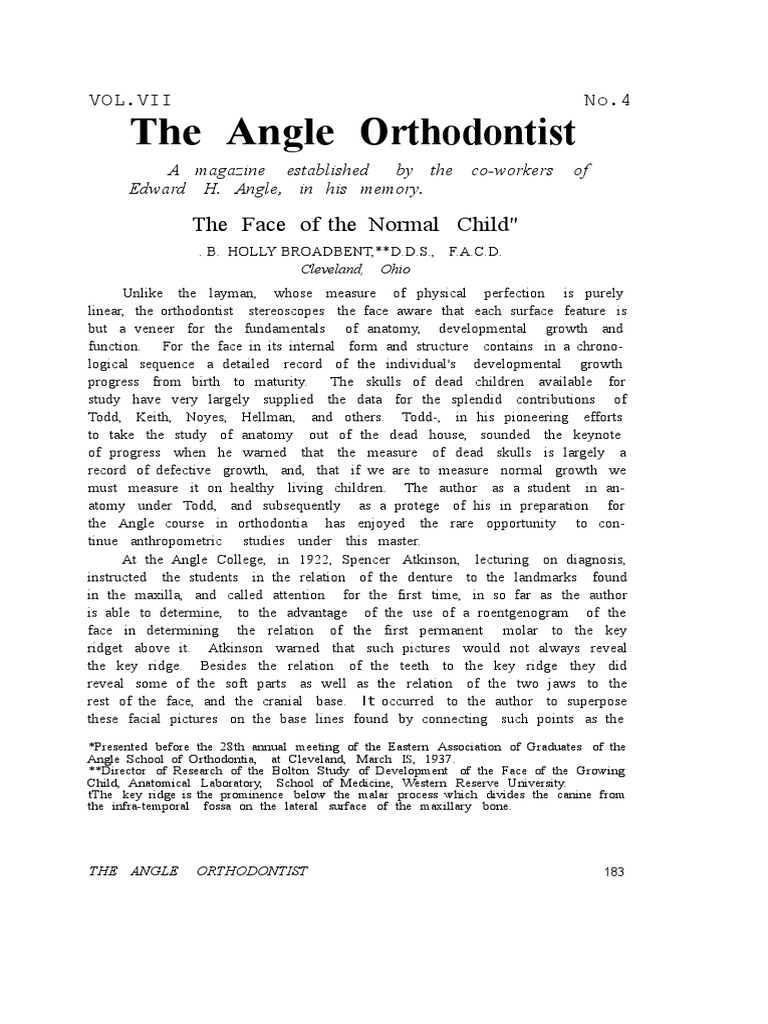 VOL.VII No.4

The Angle Orthodontist

A magazine established by the co-workers of Edward H. Angle, in his memory.

The Face of the Normal Child"

. B. HOLLY BROADBENT,**D.D.S., F.A.C.D.
Cleveland, Ohio

Unlike the layman, whose measure of physical perfection is purely linear, the orthodontist stereoscopes the face aware that each surface feature is but a veneer for the fundamentals of anatomy, developmental growth and function. For the face in its internal form and structure contains in a chronological sequence a detailed record of the individual's developmental growth progress from birth to maturity. The skulls of dead children available for study have very largely supplied the data for the splendid contributions of Todd, Keith, Noyes, Hellman, and others. Todd-, in his pioneering efforts to take the study of anatomy out of the dead house, sounded the keynote of progress when he warned that the measure of dead skulls is largely a record of defective growth, and, that if we are to measure normal growth we must measure it on healthy living children. The author as a student in anatomy under Todd, and subsequently as a protege of his in preparation for the Angle course in orthodontia has enjoyed the rare opportunity to continue anthropometric studies under this master.

At the Angle College, in 1922, Spencer Atkinson, lecturing on diagnosis, instructed the students in the relation of the denture to the landmarks found in the maxilla, and called attention for the first time, in so far as the author is able to determine, to the advantage of the use of a roentgenogram of the face in determining the relation of the first permanent molar to the key ridget above it. Atkinson warned that such pictures would not always reveal the key ridge. Besides the relation of the teeth to the key ridge they did reveal some of the soft parts as well as the relation of the two jaws to the rest of the face, and the cranial base. It occurred to the author to superpose these facial pictures on the base lines found by connecting such points as the

*Presented before the 28th annual meeting of the Eastern Association of Graduates of the Angle School of Orthodontia, at Cleveland, March IS, 1937.
**Director of Research of the Bolton Study of Development of the Face of the Growing Child, Anatomical Laboratory, School of Medicine, Western Reserve University.
tThe key ridge is the prominence below the malar process which divides the canine from the infra-temporal fossa on the lateral surface of the maxillary bone.

THE ANGLE ORTHODONTIST 183